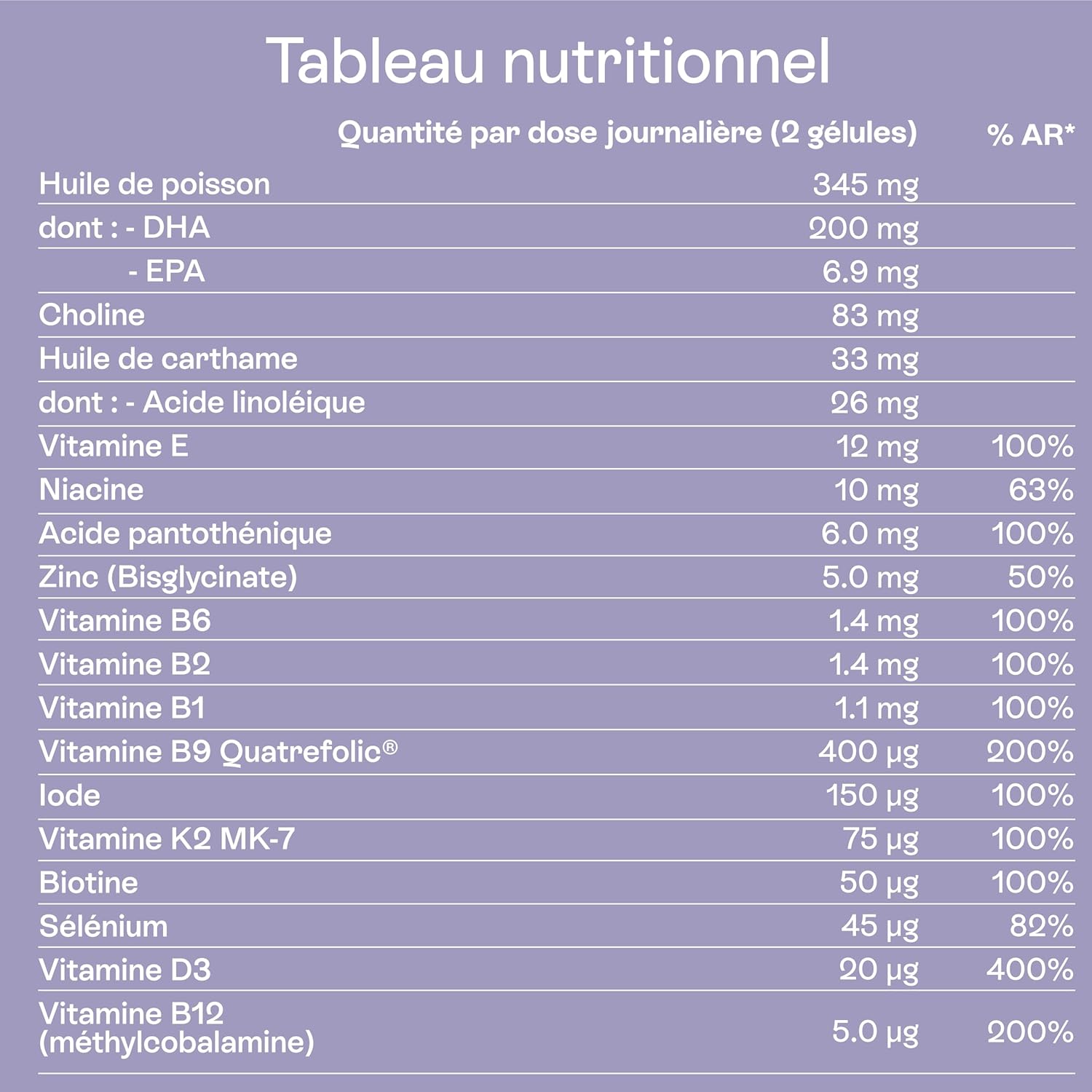 Tableau nutritionnel

| | Quantité par dose journalière (2 gélules) | % AR* |
|---|---|---|
| Huile de poisson | 345 mg | |
| dont : - DHA | 200 mg | |
| - EPA | 6.9 mg | |
| Choline | 83 mg | |
| Huile de carthame | 33 mg | |
| dont : - Acide linoléique | 26 mg | |
| Vitamine E | 12 mg | 100% |
| Niacine | 10 mg | 63% |
| Acide pantothénique | 6.0 mg | 100% |
| Zinc (Bisglycinate) | 5.0 mg | 50% |
| Vitamine B6 | 1.4 mg | 100% |
| Vitamine B2 | 1.4 mg | 100% |
| Vitamine B1 | 1.1 mg | 100% |
| Vitamine B9 Quatrefolic® | 400 µg | 200% |
| Iode | 150 µg | 100% |
| Vitamine K2 MK-7 | 75 µg | 100% |
| Biotine | 50 µg | 100% |
| Sélénium | 45 µg | 82% |
| Vitamine D3 | 20 µg | 400% |
| Vitamine B12 (méthylcobalamine) | 5.0 µg | 200% |